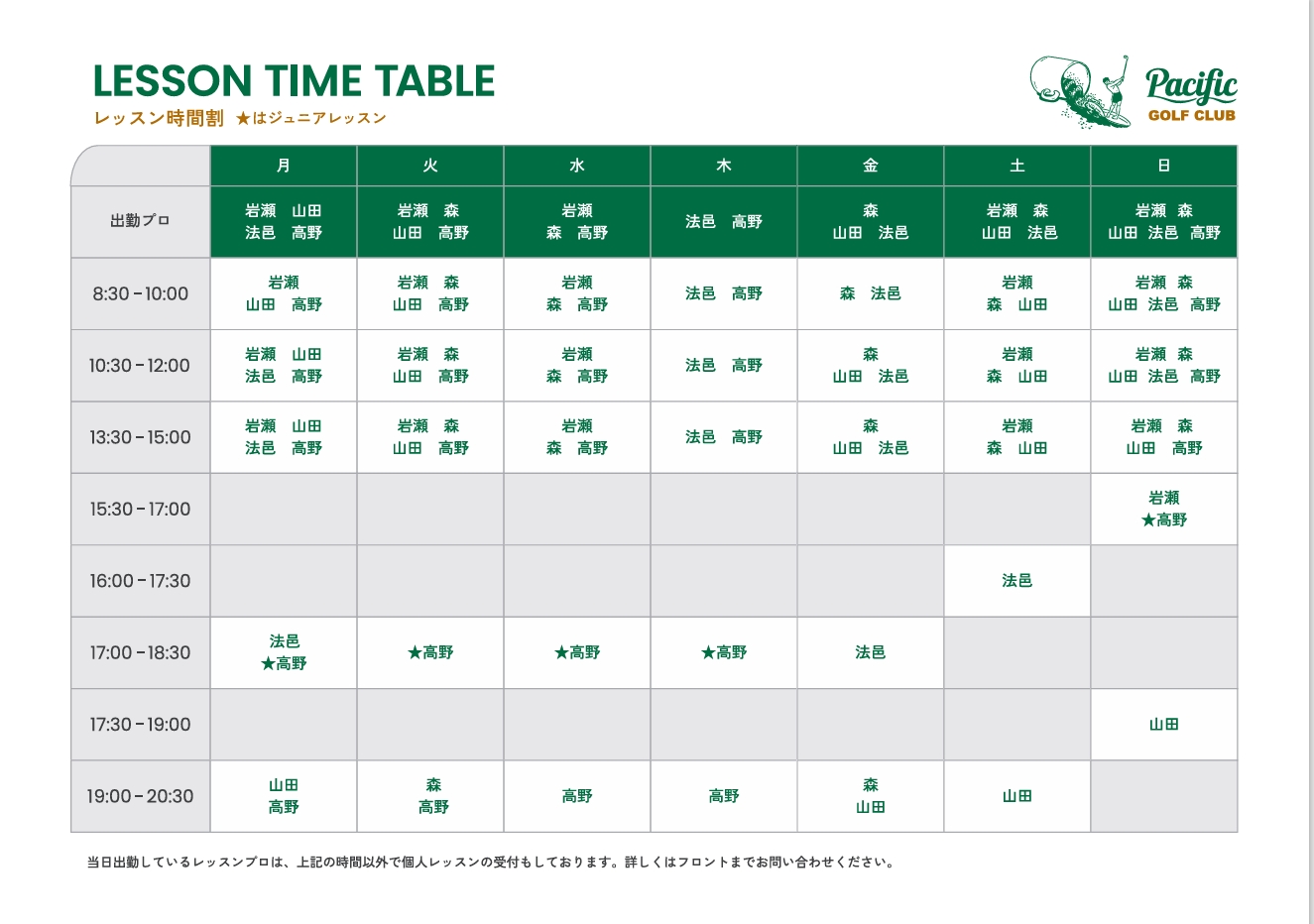 LESSON TIME TABLE
レッスン時間割 ★はジュニアレッスン

Pacific
GOLF CLUB

| | 月 | 火 | 水 | 木 | 金 | 土 | 日 |
|---|---|---|---|---|---|---|---|
| 出勤プロ | 岩瀬 山田 法邑 高野 | 岩瀬 森 山田 高野 | 岩瀬 森 高野 | 法邑 高野 | 森 山田 法邑 | 岩瀬 森 山田 法邑 | 岩瀬 森 山田 法邑 高野 |
| 8:30 - 10:00 | 岩瀬 山田 高野 | 岩瀬 森 山田 高野 | 岩瀬 森 高野 | 法邑 高野 | 森 法邑 | 岩瀬 森 山田 | 岩瀬 森 山田 法邑 高野 |
| 10:30 - 12:00 | 岩瀬 山田 法邑 高野 | 岩瀬 森 山田 高野 | 岩瀬 森 高野 | 法邑 高野 | 森 山田 法邑 | 岩瀬 森 山田 | 岩瀬 森 山田 法邑 高野 |
| 13:30 - 15:00 | 岩瀬 山田 法邑 高野 | 岩瀬 森 山田 高野 | 岩瀬 森 高野 | 法邑 高野 | 森 山田 法邑 | 岩瀬 森 山田 | 岩瀬 森 山田 高野 |
| 15:30 - 17:00 | | | | | | | 岩瀬 ★高野 |
| 16:00 - 17:30 | | | | | | 法邑 | |
| 17:00 - 18:30 | 法邑 ★高野 | ★高野 | ★高野 | ★高野 | 法邑 | | |
| 17:30 - 19:00 | | | | | | | 山田 |
| 19:00 - 20:30 | 山田 高野 | 森 高野 | 高野 | 高野 | 森 山田 | 山田 | |

当日出勤しているレッスンプロは、上記の時間以外で個人レッスンの受付もしております。詳しくはフロントまでお問い合わせください。